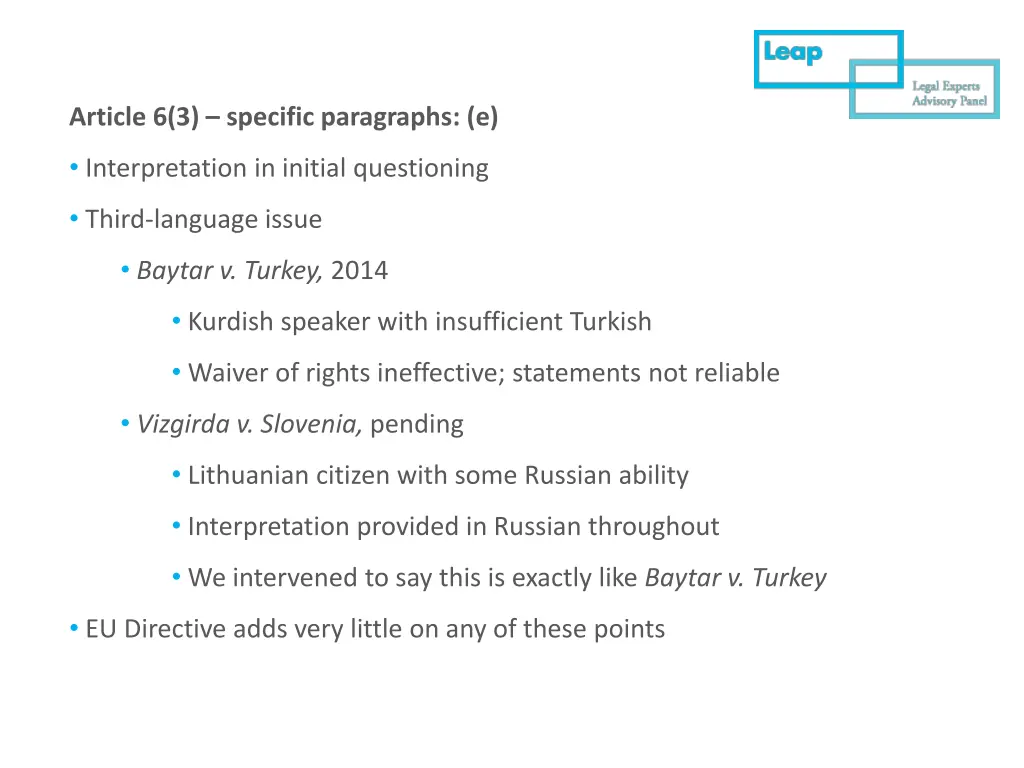 Leap
Legal Experts Advisory Panel

Article 6(3) – specific paragraphs: (e)

• Interpretation in initial questioning

• Third-language issue

• Baytar v. Turkey, 2014

• Kurdish speaker with insufficient Turkish

• Waiver of rights ineffective; statements not reliable

• Vizgirda v. Slovenia, pending

• Lithuanian citizen with some Russian ability

• Interpretation provided in Russian throughout

• We intervened to say this is exactly like Baytar v. Turkey

• EU Directive adds very little on any of these points